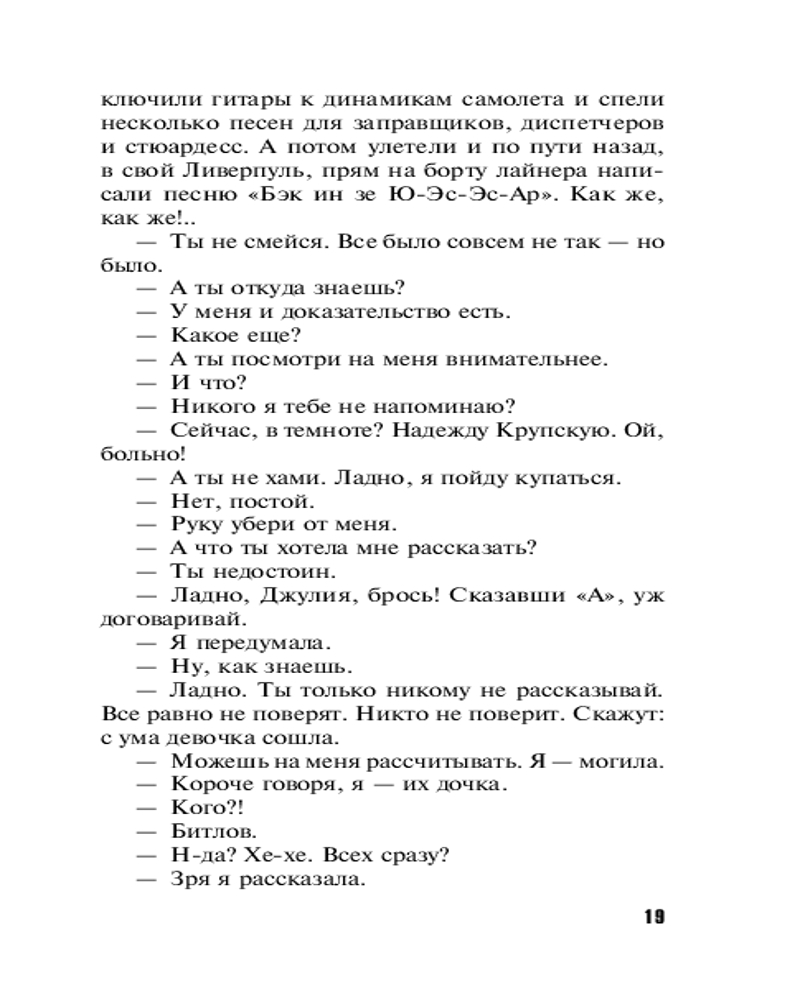 ключили гитары к динамикам самолета и спели несколько песен для заправщиков, диспетчеров и стюардесс. А потом улетели и по пути назад, в свой Ливерпуль, прям на борту лайнера написали песню «Бэк ин зе Ю-Эс-Эс-Ар». Как же, как же!..

— Ты не смейся. Все было совсем не так — но было.

— А ты откуда знаешь?

— У меня и доказательство есть.

— Какое еще?

— А ты посмотри на меня внимательнее.

— И что?

— Никого я тебе не напоминаю?

— Сейчас, в темноте? Надежду Крупскую. Ой, больно!

— А ты не хами. Ладно, я пойду купаться.

— Нет, постой.

— Руку убери от меня.

— А что ты хотела мне рассказать?

— Ты недостоин.

— Ладно, Джулия, брось! Сказавши «А», уж договаривай.

— Я передумала.

— Ну, как знаешь.

— Ладно. Ты только никому не рассказывай. Все равно не поверят. Никто не поверит. Скажут: с ума девочка сошла.

— Можешь на меня рассчитывать. Я — могила.

— Короче говоря, я — их дочка.

— Кого?!

— Битлов.

— Н-да? Хе-хе. Всех сразу?

— Зря я рассказала.

19